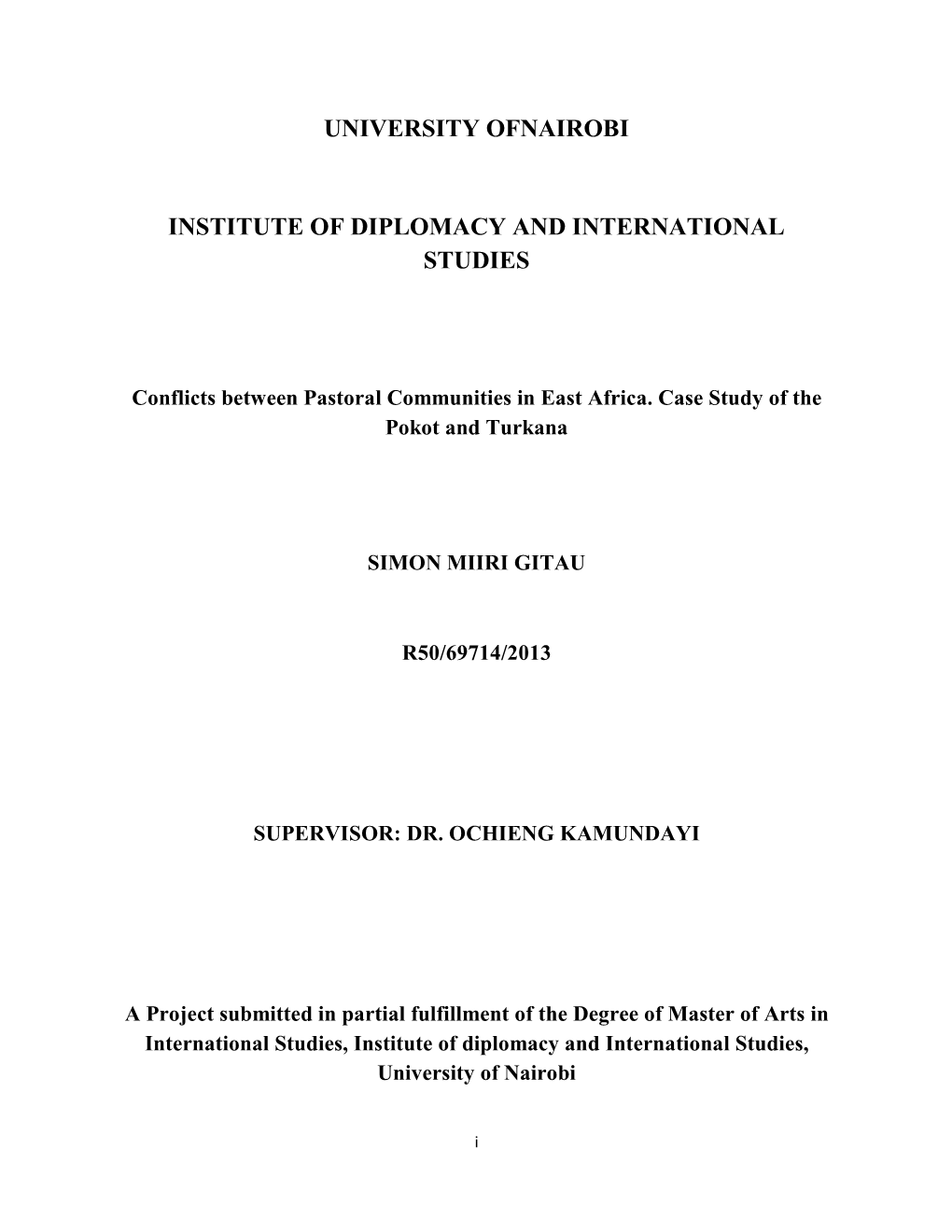 UNIVERSITY OFNAIROBI

INSTITUTE OF DIPLOMACY AND INTERNATIONAL STUDIES

Conflicts between Pastoral Communities in East Africa. Case Study of the Pokot and Turkana

SIMON MIIRI GITAU

R50/69714/2013

SUPERVISOR: DR. OCHIENG KAMUNDAYI

A Project submitted in partial fulfillment of the Degree of Master of Arts in International Studies, Institute of diplomacy and International Studies, University of Nairobi

i